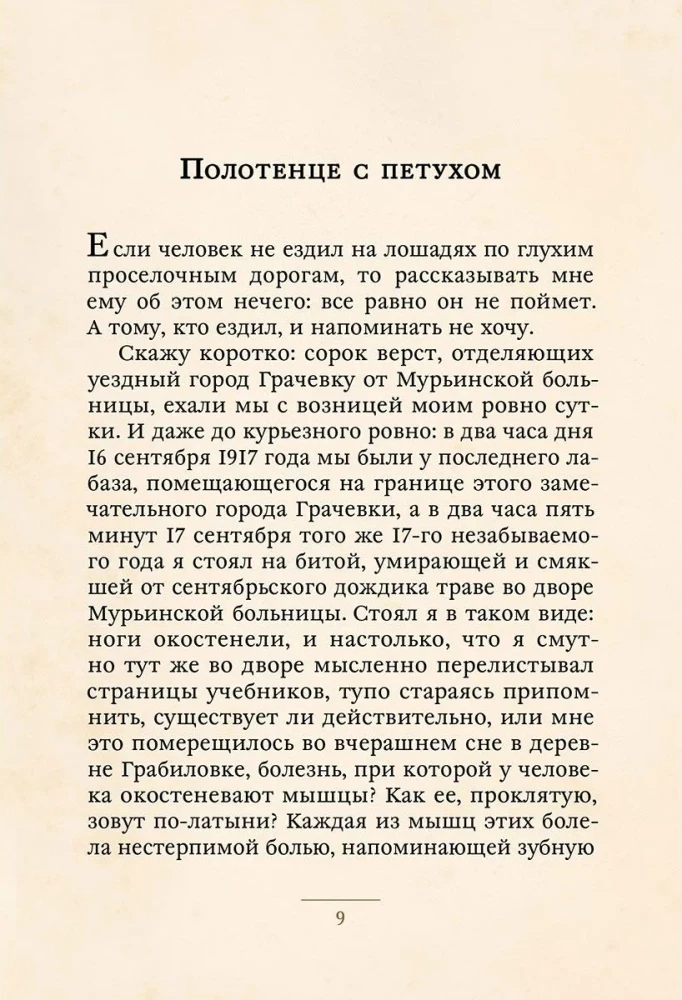 Полотенце с петухом

Если человек не ездил на лошадях по глухим проселочным дорогам, то рассказывать мне ему об этом нечего: все равно он не поймет. А тому, кто ездил, и напоминать не хочу.

Скажу коротко: сорок верст, отделяющих уездный город Грачевку от Мурьинской больницы, ехали мы с возницей моим ровно сутки. И даже до курьезного ровно: в два часа дня 16 сентября 1917 года мы были у последнего лабаза, помещающегося на границе этого замечательного города Грачевки, а в два часа пять минут 17 сентября того же 17-го незабываемого года я стоял на битой, умирающей и смякшей от сентябрьского дождика траве во дворе Мурьинской больницы. Стоял я в таком виде: ноги окостенели, и настолько, что я смутно тут же во дворе мысленно перелистывал страницы учебников, тупо стараясь припомнить, существует ли действительно, или мне это померещилось во вчерашнем сне в деревне Грабиловке, болезнь, при которой у человека окостеневают мышцы? Как ее, проклятую, зовут по-латыни? Каждая из мышц этих болела нестерпимой болью, напоминающей зубную

9